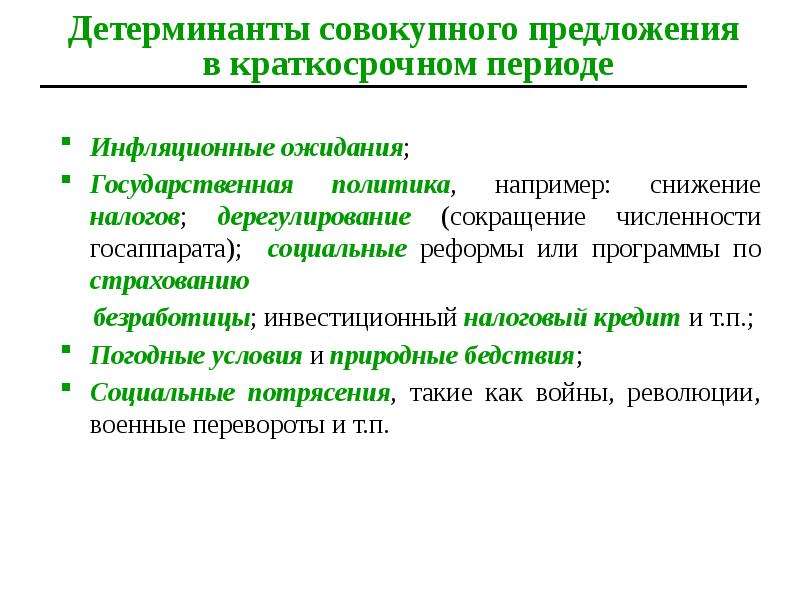 Детерминанты совокупного предложения в краткосрочном периоде

• Инфляционные ожидания;

• Государственная политика, например: снижение налогов; дерегулирование (сокращение численности госаппарата); социальные реформы или программы по страхованию безработицы; инвестиционный налоговый кредит и т.п.;

• Погодные условия и природные бедствия;

• Социальные потрясения, такие как войны, революции, военные перевороты и т.п.